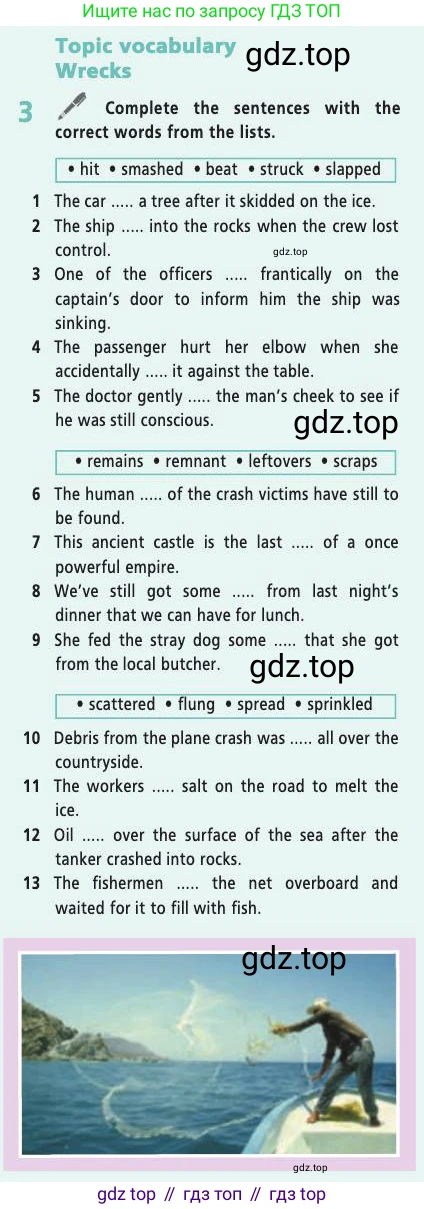 Ищите нас по запросу ГДЗ ТОП

Topic vocabulary
Wrecks

gdz.top

3 Complete the sentences with the correct words from the lists.

• hit • smashed • beat • struck • slapped

1 The car ..... a tree after it skidded on the ice.
2 The ship ..... into the rocks when the crew lost control.

gdz.top

3 One of the officers ..... frantically on the captain's door to inform him the ship was sinking.
4 The passenger hurt her elbow when she accidentally ..... it against the table.
5 The doctor gently ..... the man's cheek to see if he was still conscious.

gdz.top

• remains • remnant • leftovers • scraps

6 The human ..... of the crash victims have still to be found.
7 This ancient castle is the last ..... of a once powerful empire.
8 We've still got some ..... from last night's dinner that we can have for lunch.
9 She fed the stray dog some ..... that she got from the local butcher.

gdz.top

• scattered • flung • spread • sprinkled

10 Debris from the plane crash was ..... all over the countryside.
11 The workers ..... salt on the road to melt the ice.
12 Oil ..... over the surface of the sea after the tanker crashed into rocks.
13 The fishermen ..... the net overboard and waited for it to fill with fish.

gdz.top

gdz.top

gdz top // гдз топ // гдз top